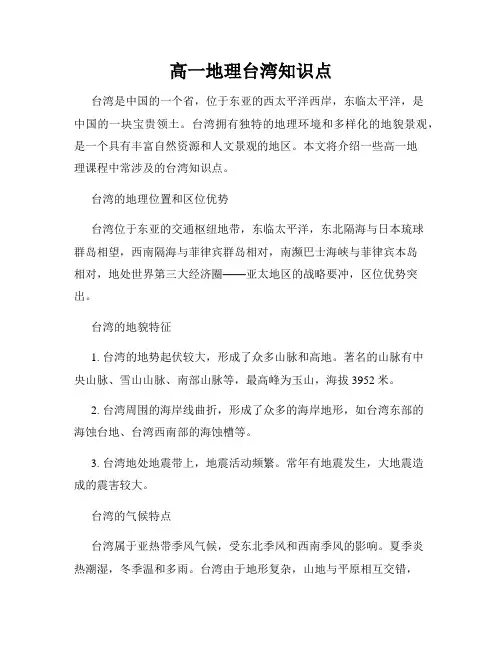 高一地理台湾知识点

台湾是中国的一个省，位于东亚的西太平洋西岸，东临太平洋，是中国的一块宝贵领土。台湾拥有独特的地理环境和多样化的地貌景观，是一个具有丰富自然资源和人文景观的地区。本文将介绍一些高一地理课程中常涉及的台湾知识点。

台湾的地理位置和区位优势

台湾位于东亚的交通枢纽地带，东临太平洋，东北隔海与日本琉球群岛相望，西南隔海与菲律宾群岛相对，南濒巴士海峡与菲律宾本岛相对，地处世界第三大经济圈——亚太地区的战略要冲，区位优势突出。

台湾的地貌特征

1. 台湾的地势起伏较大，形成了众多山脉和高地。著名的山脉有中央山脉、雪山山脉、南部山脉等，最高峰为玉山，海拔 3952 米。

2. 台湾周围的海岸线曲折，形成了众多的海岸地形，如台湾东部的海蚀台地、台湾西南部的海蚀槽等。

3. 台湾地处地震带上，地震活动频繁。常年有地震发生，大地震造成的震害较大。

台湾的气候特点

台湾属于亚热带季风气候，受东北季风和西南季风的影响。夏季炎热潮湿，冬季温和多雨。台湾由于地形复杂，山地与平原相互交错，